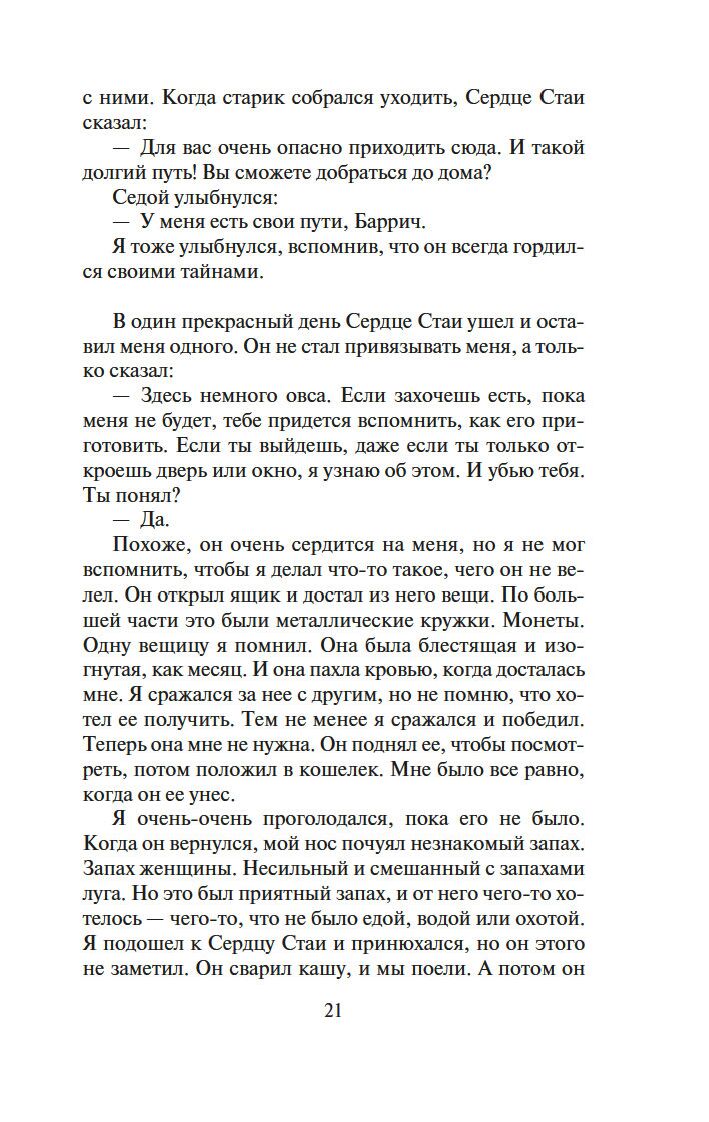 с ними. Когда старик собрался уходить, Сердце Стаи сказал:

— Для вас очень опасно приходить сюда. И такой долгий путь! Вы сможете добраться до дома?

Седой улыбнулся:

— У меня есть свои пути, Баррич.

Я тоже улыбнулся, вспомнив, что он всегда гордился своими тайнами.

В один прекрасный день Сердце Стаи ушел и оставил меня одного. Он не стал привязывать меня, а только сказал:

— Здесь немного овса. Если захочешь есть, пока меня не будет, тебе придется вспомнить, как его приготовить. Если ты выйдешь, даже если ты только откроешь дверь или окно, я узнаю об этом. И убью тебя. Ты понял?

— Да.

Похоже, он очень сердится на меня, но я не мог вспомнить, чтобы я делал что-то такое, чего он не велел. Он открыл ящик и достал из него вещи. По большей части это были металлические кружки. Монеты. Одну вещицу я помнил. Она была блестящая и изогнутая, как месяц. И она пахла кровью, когда досталась мне. Я сражался за нее с другим, но не помню, что хотел ее получить. Тем не менее я сражался и победил. Теперь она мне не нужна. Он поднял ее, чтобы посмотреть, потом положил в кошелек. Мне было все равно, когда он ее унес.

Я очень-очень проголодался, пока его не было. Когда он вернулся, мой нос почуял незнакомый запах. Запах женщины. Несильный и смешанный с запахами луга. Но это был приятный запах, и от него чего-то хотелось — чего-то, что не было едой, водой или охотой. Я подошел к Сердцу Стаи и принюхался, но он этого не заметил. Он сварил кашу, и мы поели. А потом он

21